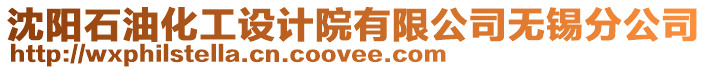 沈阳石油化工设计院有限公司无锡分公司
http://wxphilstella.cn.coovee.com